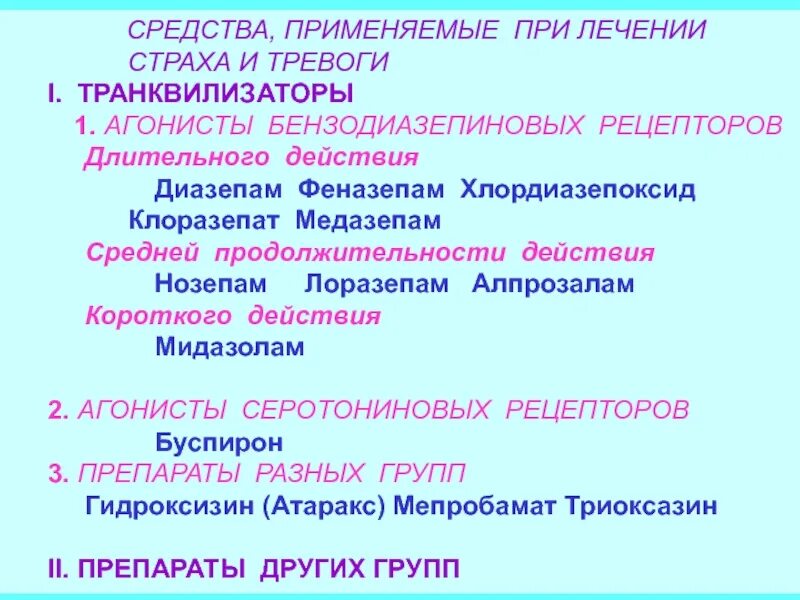 СРЕДСТВА, ПРИМЕНЯЕМЫЕ ПРИ ЛЕЧЕНИИ СТРАХА И ТРЕВОГИ

I. ТРАНКВИЛИЗАТОРЫ

1. АГОНИСТЫ БЕНЗОДИАЗЕПИНОВЫХ РЕЦЕПТОРОВ

Длительного действия

Диазепам Феназепам Хлордиазепоксид

Клоразепат Медазепам

Средней продолжительности действия

Нозепам Лоразепам Алпрозалам

Короткого действия

Мидазолам

2. АГОНИСТЫ СЕРОТОНИНОВЫХ РЕЦЕПТОРОВ

Буспирон

3. ПРЕПАРАТЫ РАЗНЫХ ГРУПП

Гидроксизин (Атаракс) Мепробамат Триоксазин

II. ПРЕПАРАТЫ ДРУГИХ ГРУПП